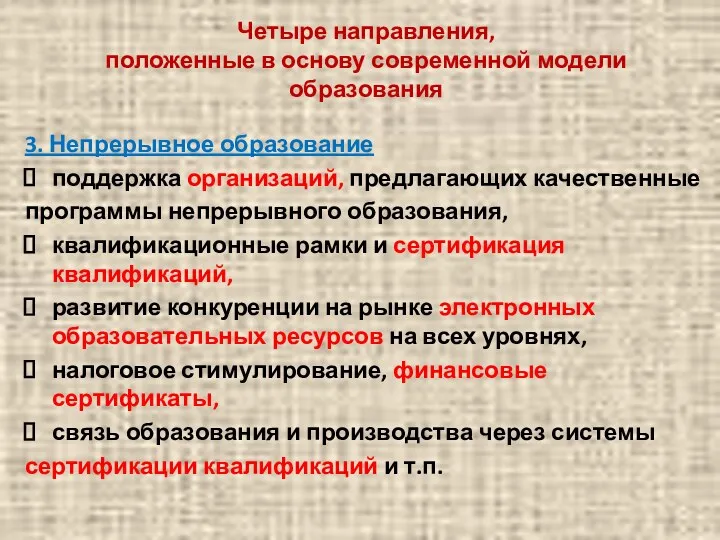 Четыре направления, положенные в основу современной модели образования

3. Непрерывное образование

 поддержка организаций, предлагающих качественные программы непрерывного образования,

 квалификационные рамки и сертификация квалификаций,

 развитие конкуренции на рынке электронных образовательных ресурсов на всех уровнях,

 налоговое стимулирование, финансовые сертификаты,

 связь образования и производства через системы сертификации квалификаций и т.п.